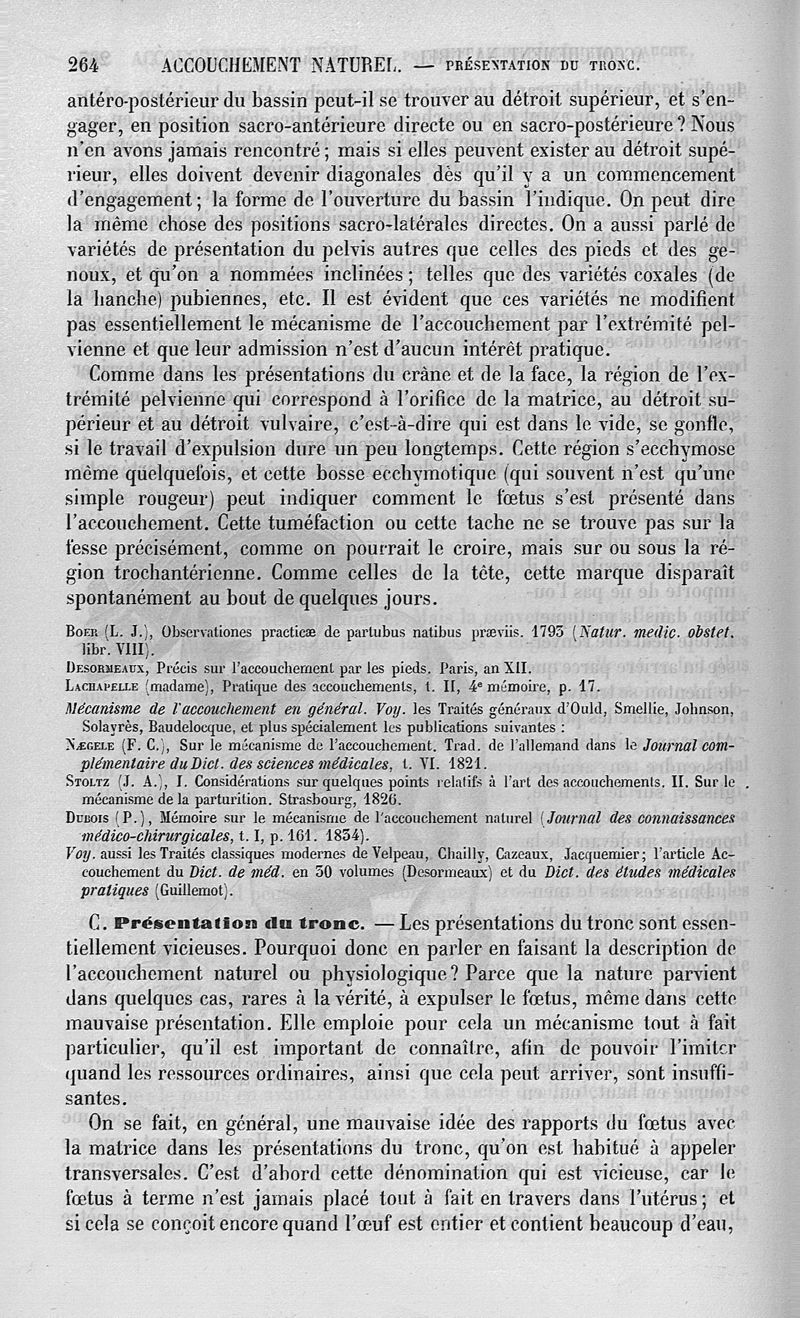 264 ACCOUCHEMENT NATUREL. — PRÉSENTATION DU TRONC.

antéro-postérieur du bassin peut-il se trouver au détroit supérieur, et s'engager, en position sacro-antérieure directe ou en sacro-postérieure ? Nous n'en avons jamais rencontré ; mais si elles peuvent exister au détroit supérieur, elles doivent devenir diagonales dès qu'il y a un commencement d'engagement ; la forme de l'ouverture du bassin l'indique. On peut dire la même chose des positions sacro-latérales directes. On a aussi parlé de variétés de présentation du pelvis autres que celles des pieds et des genoux, et qu'on a nommées inclinées ; telles que des variétés coxales (de la hanche) pubiennes, etc. Il est évident que ces variétés ne modifient pas essentiellement le mécanisme de l'accouchement par l'extrémité pelvienne et que leur admission n'est d'aucun intérêt pratique.

Comme dans les présentations du crâne et de la face, la région de l'extrémité pelvienne qui correspond à l'orifice de la matrice, au détroit supérieur et au détroit vulvaire, c'est-à-dire qui est dans le vide, se gonfle, si le travail d'expulsion dure un peu longtemps. Cette région s'ecchymose même quelquefois, et cette bosse ecchymotique (qui souvent n'est qu'une simple rougeur) peut indiquer comment le fœtus s'est présenté dans l'accouchement. Cette tuméfaction ou cette tache ne se trouve pas sur la fesse précisément, comme on pourrait le croire, mais sur ou sous la région trochantérienne. Comme celles de la tête, cette marque disparaît spontanément au bout de quelques jours.

Boer (L. J.), Observationes practicæ de partubus natibus præviis. 1793 (Natur. medic. obstet. libr. VIII).
Desormeaux, Précis sur l'accouchement par les pieds. Paris, an XII.
Lachapelle (madame), Pratique des accouchements, t. II, 4e mémoire, p. 17.
Mécanisme de l'accouchement en général. Voy. les Traités généraux d'Ould, Smellie, Johnson, Solayrès, Baudelocque, et plus spécialement les publications suivantes :
Nægele (F. C.), Sur le mécanisme de l'accouchement. Trad. de l'allemand dans le Journal complémentaire du Dict. des sciences médicales, t. VI. 1821.
Stoltz (J. A.), I. Considérations sur quelques points relatifs à l'art des accouchements. II. Sur le mécanisme de la parturition. Strasbourg, 1826.
Dubois (P.), Mémoire sur le mécanisme de l'accouchement naturel (Journal des connaissances médico-chirurgicales, t. I, p. 161. 1834).
Voy. aussi les Traités classiques modernes de Velpeau, Chailly, Cazeaux, Jacquemier ; l'article Accouchement du Dict. de méd. en 30 volumes (Desormeaux) et du Dict. des études médicales pratiques (Guillemot).

C. Présentation du tronc. — Les présentations du tronc sont essentiellement vicieuses. Pourquoi donc en parler en faisant la description de l'accouchement naturel ou physiologique ? Parce que la nature parvient dans quelques cas, rares à la vérité, à expulser le fœtus, même dans cette mauvaise présentation. Elle emploie pour cela un mécanisme tout à fait particulier, qu'il est important de connaître, afin de pouvoir l'imiter quand les ressources ordinaires, ainsi que cela peut arriver, sont insuffisantes.

On se fait, en général, une mauvaise idée des rapports du fœtus avec la matrice dans les présentations du tronc, qu'on est habitué à appeler transversales. C'est d'abord cette dénomination qui est vicieuse, car le fœtus à terme n'est jamais placé tout à fait en travers dans l'utérus ; et si cela se conçoit encore quand l'œuf est entier et contient beaucoup d'eau,